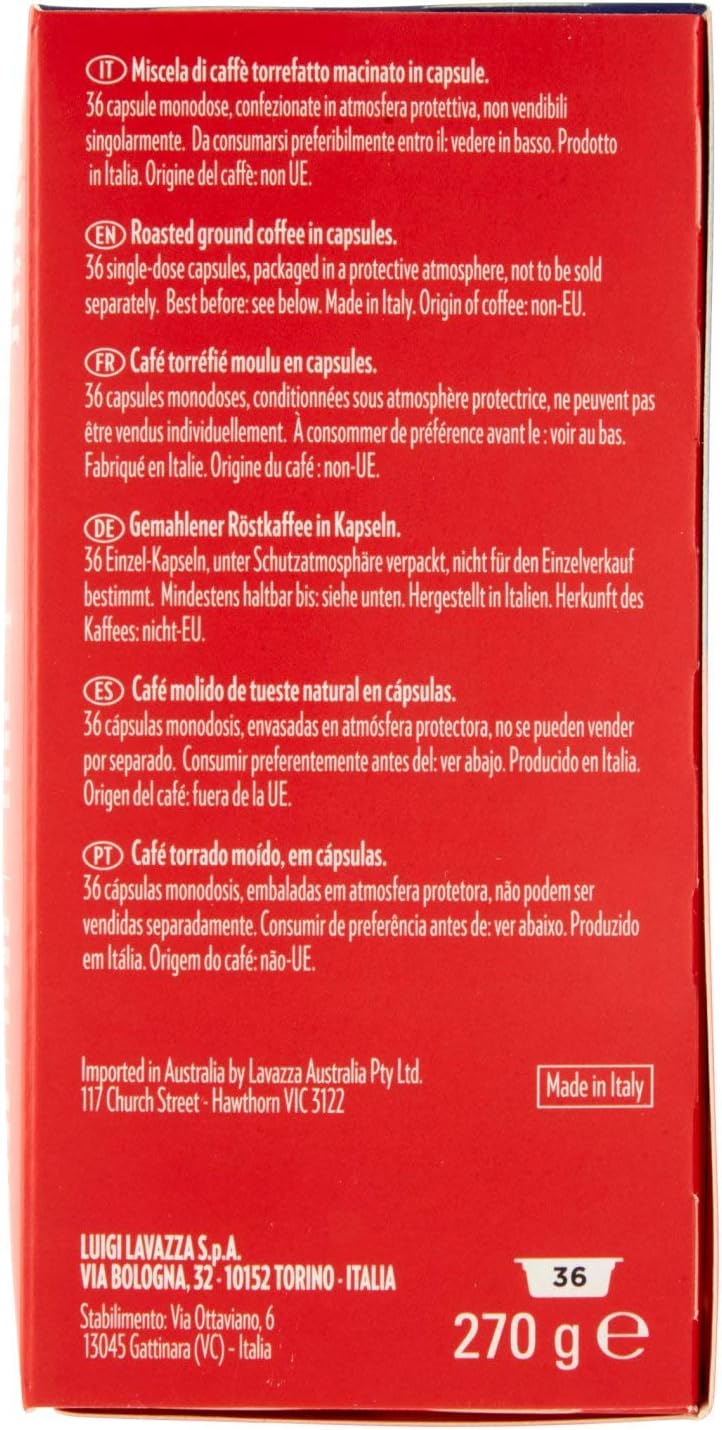 IT Miscela di caffè torrefatto macinato in capsule.
36 capsule monodose, confezionate in atmosfera protettiva, non vendibili singolarmente. Da consumarsi preferibilmente entro il: vedere in basso. Prodotto in Italia. Origine del caffè: non UE.

EN Roasted ground coffee in capsules.
36 single-dose capsules, packaged in a protective atmosphere, not to be sold separately. Best before: see below. Made in Italy. Origin of coffee: non-EU.

FR Café torréfié moulu en capsules.
36 capsules monodoses, conditionnées sous atmosphère protectrice, ne peuvent pas être vendus individuellement. À consommer de préférence avant le : voir au bas. Fabriqué en Italie. Origine du café : non-UE.

DE Gemahlener Röstkaffee in Kapseln.
36 Einzel-Kapseln, unter Schutzatmosphäre verpackt, nicht für den Einzelverkauf bestimmt. Mindestens haltbar bis: siehe unten. Hergestellt in Italien. Herkunft des Kaffees: nicht-EU.

ES Café molido de tueste natural en cápsulas.
36 cápsulas monodosis, envasadas en atmósfera protectora, no se pueden vender por separado. Consumir preferentemente antes del: ver abajo. Producido en Italia. Origen del café: fuera de la UE.

PT Café torrado moído, em cápsulas.
36 cápsulas monodosis, embaladas em atmosfera protetora, não podem ser vendidas separadamente. Consumir de preferência antes de: ver abaixo. Produzido em Itália. Origem do café: não-UE.

Imported in Australia by Lavazza Australia Pty Ltd.
117 Church Street - Hawthorn VIC 3122

Made in Italy

LUIGI LAVAZZA S.p.A.
VIA BOLOGNA, 32 - 10152 TORINO - ITALIA

Stabilimento: Via Ottaviano, 6
13045 Gattinara (VC) - Italia

36

270 g ℮